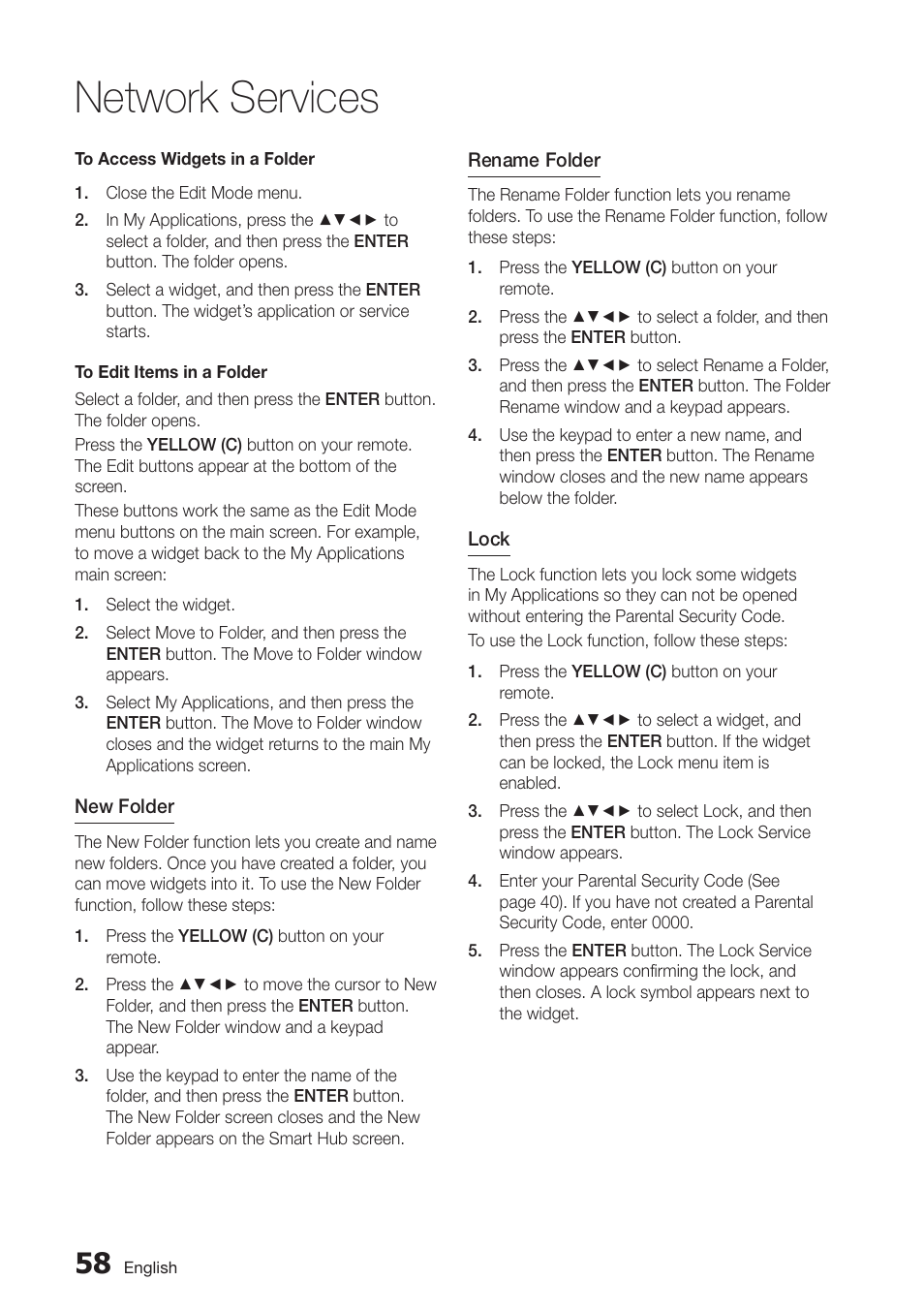 Network Services

To Access Widgets in a Folder

1. Close the Edit Mode menu.

2. In My Applications, press the ▲▼◄► to select a folder, and then press the ENTER button. The folder opens.

3. Select a widget, and then press the ENTER button. The widget's application or service starts.

To Edit Items in a Folder

Select a folder, and then press the ENTER button. The folder opens.

Press the YELLOW (C) button on your remote. The Edit buttons appear at the bottom of the screen.

These buttons work the same as the Edit Mode menu buttons on the main screen. For example, to move a widget back to the My Applications main screen:

1. Select the widget.

2. Select Move to Folder, and then press the ENTER button. The Move to Folder window appears.

3. Select My Applications, and then press the ENTER button. The Move to Folder window closes and the widget returns to the main My Applications screen.

New Folder

The New Folder function lets you create and name new folders. Once you have created a folder, you can move widgets into it. To use the New Folder function, follow these steps:

1. Press the YELLOW (C) button on your remote.

2. Press the ▲▼◄► to move the cursor to New Folder, and then press the ENTER button. The New Folder window and a keypad appear.

3. Use the keypad to enter the name of the folder, and then press the ENTER button. The New Folder screen closes and the New Folder appears on the Smart Hub screen.

Rename Folder

The Rename Folder function lets you rename folders. To use the Rename Folder function, follow these steps:

1. Press the YELLOW (C) button on your remote.

2. Press the ▲▼◄► to select a folder, and then press the ENTER button.

3. Press the ▲▼◄► to select Rename a Folder, and then press the ENTER button. The Folder Rename window and a keypad appears.

4. Use the keypad to enter a new name, and then press the ENTER button. The Rename window closes and the new name appears below the folder.

Lock

The Lock function lets you lock some widgets in My Applications so they can not be opened without entering the Parental Security Code.

To use the Lock function, follow these steps:

1. Press the YELLOW (C) button on your remote.

2. Press the ▲▼◄► to select a widget, and then press the ENTER button. If the widget can be locked, the Lock menu item is enabled.

3. Press the ▲▼◄► to select Lock, and then press the ENTER button. The Lock Service window appears.

4. Enter your Parental Security Code (See page 40). If you have not created a Parental Security Code, enter 0000.

5. Press the ENTER button. The Lock Service window appears confirming the lock, and then closes. A lock symbol appears next to the widget.

58 English